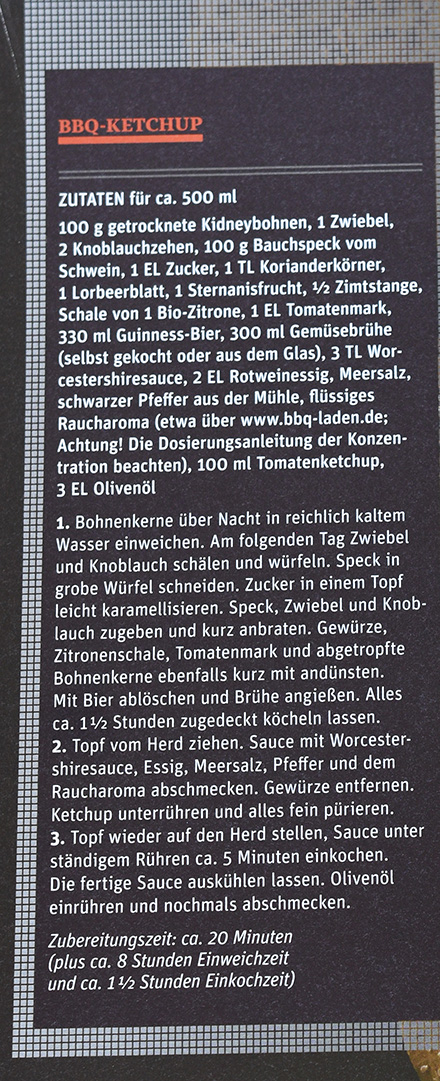 BBQ-KETCHUP

ZUTATEN für ca. 500 ml

100 g getrocknete Kidneybohnen, 1 Zwiebel, 2 Knoblauchzehen, 100 g Bauchspeck vom Schwein, 1 EL Zucker, 1 TL Korianderkörner, 1 Lorbeerblatt, 1 Sternanisfrucht, ½ Zimtstange, Schale von 1 Bio-Zitrone, 1 EL Tomatenmark, 330 ml Guinness-Bier, 300 ml Gemüsebrühe (selbst gekocht oder aus dem Glas), 3 TL Worcestershiresauce, 2 EL Rotweinessig, Meersalz, schwarzer Pfeffer aus der Mühle, flüssiges Raucharoma (etwa über www.bbq-laden.de; Achtung! Die Dosierungsanleitung der Konzentration beachten), 100 ml Tomatenketchup, 3 EL Olivenöl

1. Bohnenkerne über Nacht in reichlich kaltem Wasser einweichen. Am folgenden Tag Zwiebel und Knoblauch schälen und würfeln. Speck in grobe Würfel schneiden. Zucker in einem Topf leicht karamellisieren. Speck, Zwiebel und Knoblauch zugeben und kurz anbraten. Gewürze, Zitronenschale, Tomatenmark und abgetropfte Bohnenkerne ebenfalls kurz mit andünsten. Mit Bier ablöschen und Brühe angießen. Alles ca. 1½ Stunden zugedeckt köcheln lassen.
2. Topf vom Herd ziehen. Sauce mit Worcestershiresauce, Essig, Meersalz, Pfeffer und dem Raucharoma abschmecken. Gewürze entfernen. Ketchup unterrühren und alles fein pürieren.
3. Topf wieder auf den Herd stellen, Sauce unter ständigem Rühren ca. 5 Minuten einkochen. Die fertige Sauce auskühlen lassen. Olivenöl einrühren und nochmals abschmecken.

Zubereitungszeit: ca. 20 Minuten
(plus ca. 8 Stunden Einweichzeit
und ca. 1½ Stunden Einkochzeit)